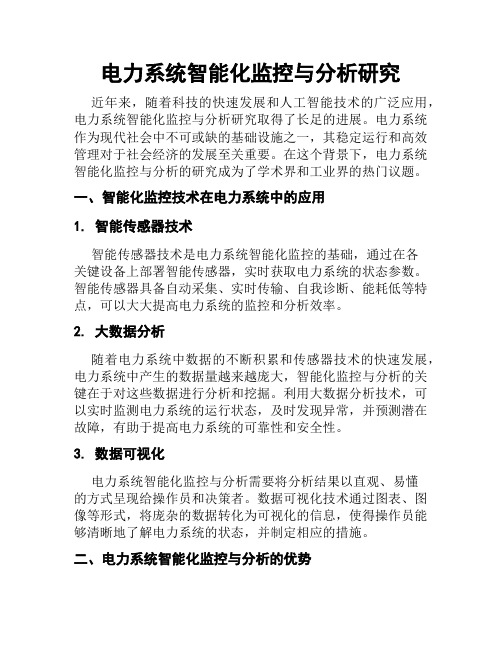 电力系统智能化监控与分析研究

近年来，随着科技的快速发展和人工智能技术的广泛应用，电力系统智能化监控与分析研究取得了长足的进展。电力系统作为现代社会中不可或缺的基础设施之一，其稳定运行和高效管理对于社会经济的发展至关重要。在这个背景下，电力系统智能化监控与分析的研究成为了学术界和工业界的热门议题。

一、智能化监控技术在电力系统中的应用

1. 智能传感器技术

智能传感器技术是电力系统智能化监控的基础，通过在各关键设备上部署智能传感器，实时获取电力系统的状态参数。智能传感器具备自动采集、实时传输、自我诊断、能耗低等特点，可以大大提高电力系统的监控和分析效率。

2. 大数据分析

随着电力系统中数据的不断积累和传感器技术的快速发展，电力系统中产生的数据量越来越庞大，智能化监控与分析的关键在于对这些数据进行分析和挖掘。利用大数据分析技术，可以实时监测电力系统的运行状态，及时发现异常，并预测潜在故障，有助于提高电力系统的可靠性和安全性。

3. 数据可视化

电力系统智能化监控与分析需要将分析结果以直观、易懂的方式呈现给操作员和决策者。数据可视化技术通过图表、图像等形式，将庞杂的数据转化为可视化的信息，使得操作员能够清晰地了解电力系统的状态，并制定相应的措施。

二、电力系统智能化监控与分析的优势